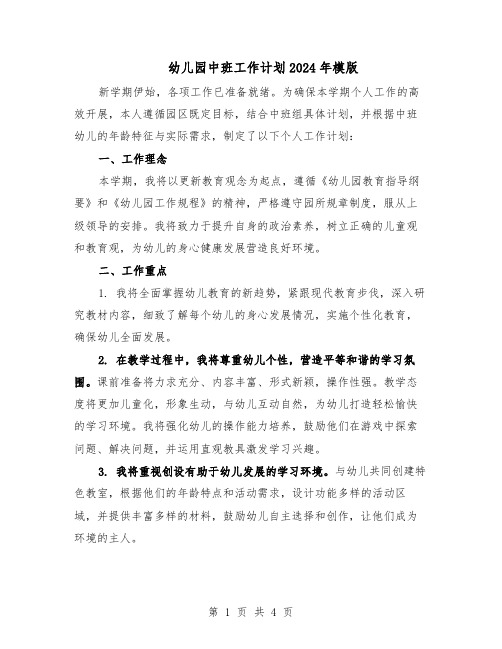 幼儿园中班工作计划2024年模版

新学期伊始，各项工作已准备就绪。为确保本学期个人工作的高效开展，本人遵循园区既定目标，结合中班组具体计划，并根据中班幼儿的年龄特征与实际需求，制定了以下个人工作计划：

一、工作理念

本学期，我将以更新教育观念为起点，遵循《幼儿园教育指导纲要》和《幼儿园工作规程》的精神，严格遵守园所规章制度，服从上级领导的安排。我将致力于提升自身的政治素养，树立正确的儿童观和教育观，为幼儿的身心健康发展营造良好环境。

二、工作重点

1. 我将全面掌握幼儿教育的新趋势，紧跟现代教育步伐，深入研究教材内容，细致了解每个幼儿的身心发展情况，实施个性化教育，确保幼儿全面发展。

2. 在教学过程中，我将尊重幼儿个性，营造平等和谐的学习氛围。课前准备将力求充分、内容丰富、形式新颖，操作性强。教学态度将更加儿童化，形象生动，与幼儿互动自然，为幼儿打造轻松愉快的学习环境。我将强化幼儿的操作能力培养，鼓励他们在游戏中探索问题、解决问题，并运用直观教具激发学习兴趣。

3. 我将重视创设有助于幼儿发展的学习环境。与幼儿共同创建特色教室，根据他们的年龄特点和活动需求，设计功能多样的活动区域，并提供丰富多样的材料，鼓励幼儿自主选择和创作，让他们成为环境的主人。

第 1 页 共 4 页